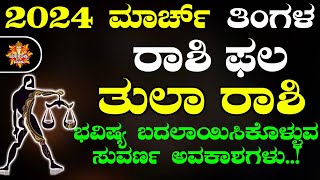 2024 ಮಾರ್ಚ್ ತಿಂಗಳ

ರಾಶಿ ಫಲ

ತುಲಾ ರಾಶಿ

ಭವಿಷ್ಯ ಬದಲಾಯಿಸಿಕೊಳ್ಳುವ ಸುವರ್ಣ ಅವಕಾಶಗಳು..!